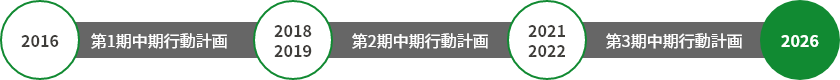 2016

第1期中期行動計画

2018
2019

第2期中期行動計画

2021
2022

第3期中期行動計画

2026